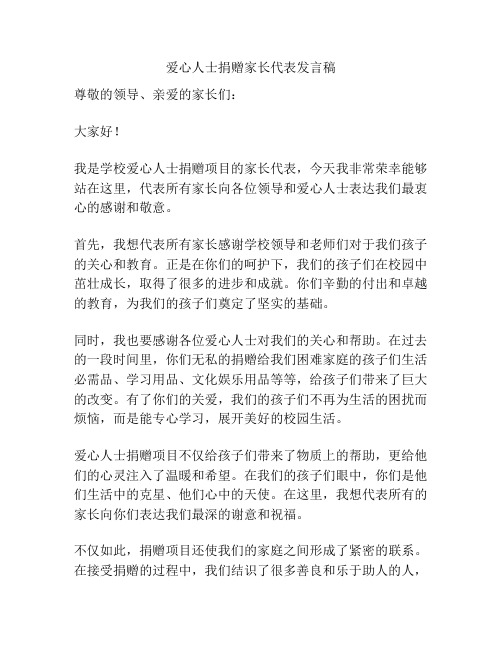 爱心人士捐赠家长代表发言稿

尊敬的领导、亲爱的家长们：

大家好！

我是学校爱心人士捐赠项目的家长代表，今天我非常荣幸能够站在这里，代表所有家长向各位领导和爱心人士表达我们最衷心的感谢和敬意。

首先，我想代表所有家长感谢学校领导和老师们对于我们孩子的关心和教育。正是在你们的呵护下，我们的孩子们在校园中茁壮成长，取得了很多的进步和成就。你们辛勤的付出和卓越的教育，为我们的孩子们奠定了坚实的基础。

同时，我也要感谢各位爱心人士对我们的关心和帮助。在过去的一段时间里，你们无私的捐赠给我们困难家庭的孩子们生活必需品、学习用品、文化娱乐用品等等，给孩子们带来了巨大的改变。有了你们的关爱，我们的孩子们不再为生活的困扰而烦恼，而是能专心学习，展开美好的校园生活。

爱心人士捐赠项目不仅给孩子们带来了物质上的帮助，更给他们的心灵注入了温暖和希望。在我们的孩子们眼中，你们是他们生活中的克星、他们心中的天使。在这里，我想代表所有的家长向你们表达我们最深的谢意和祝福。

不仅如此，捐赠项目还使我们的家庭之间形成了紧密的联系。在接受捐赠的过程中，我们结识了很多善良和乐于助人的人，